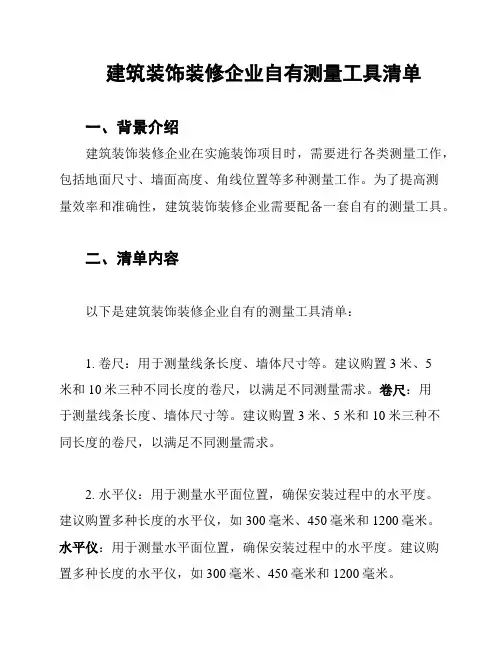 建筑装饰装修企业自有测量工具清单

一、背景介绍

建筑装饰装修企业在实施装饰项目时，需要进行各类测量工作，包括地面尺寸、墙面高度、角线位置等多种测量工作。为了提高测量效率和准确性，建筑装饰装修企业需要配备一套自有的测量工具。

二、清单内容

以下是建筑装饰装修企业自有的测量工具清单：

1. 卷尺：用于测量线条长度、墙体尺寸等。建议购置 3 米、5 米和 10 米三种不同长度的卷尺，以满足不同测量需求。卷尺：用于测量线条长度、墙体尺寸等。建议购置 3 米、5 米和 10 米三种不同长度的卷尺，以满足不同测量需求。

2. 水平仪：用于测量水平面位置，确保安装过程中的水平度。建议购置多种长度的水平仪，如 300 毫米、450 毫米和 1200 毫米。水平仪：用于测量水平面位置，确保安装过程中的水平度。建议购置多种长度的水平仪，如 300 毫米、450 毫米和 1200 毫米。